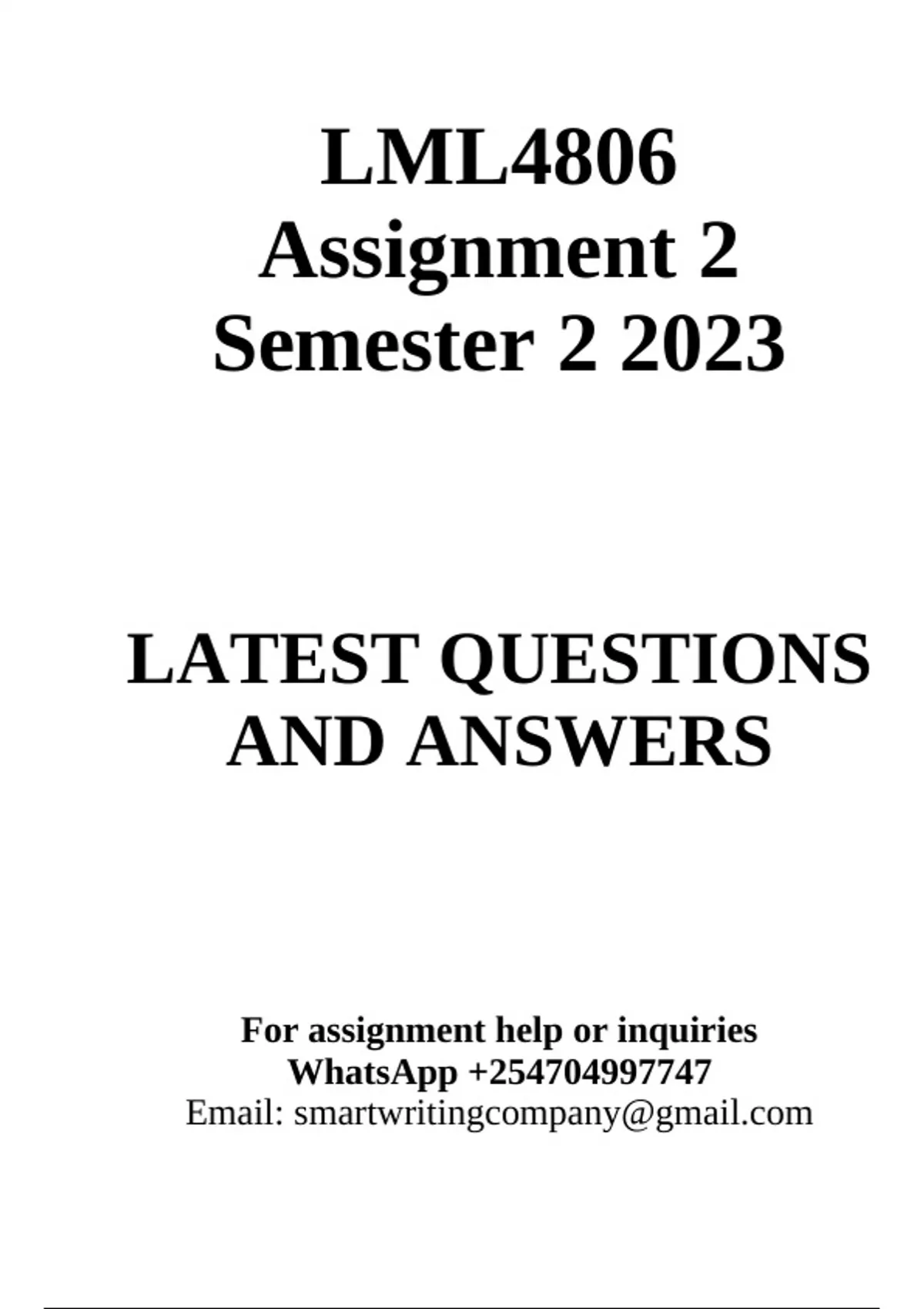 LML4806
Assignment 2
Semester 2 2023

LATEST QUESTIONS
AND ANSWERS

For assignment help or inquiries
WhatsApp +254704997747
Email: smartwritingcompany@gmail.com